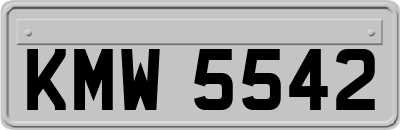 KMW 5542